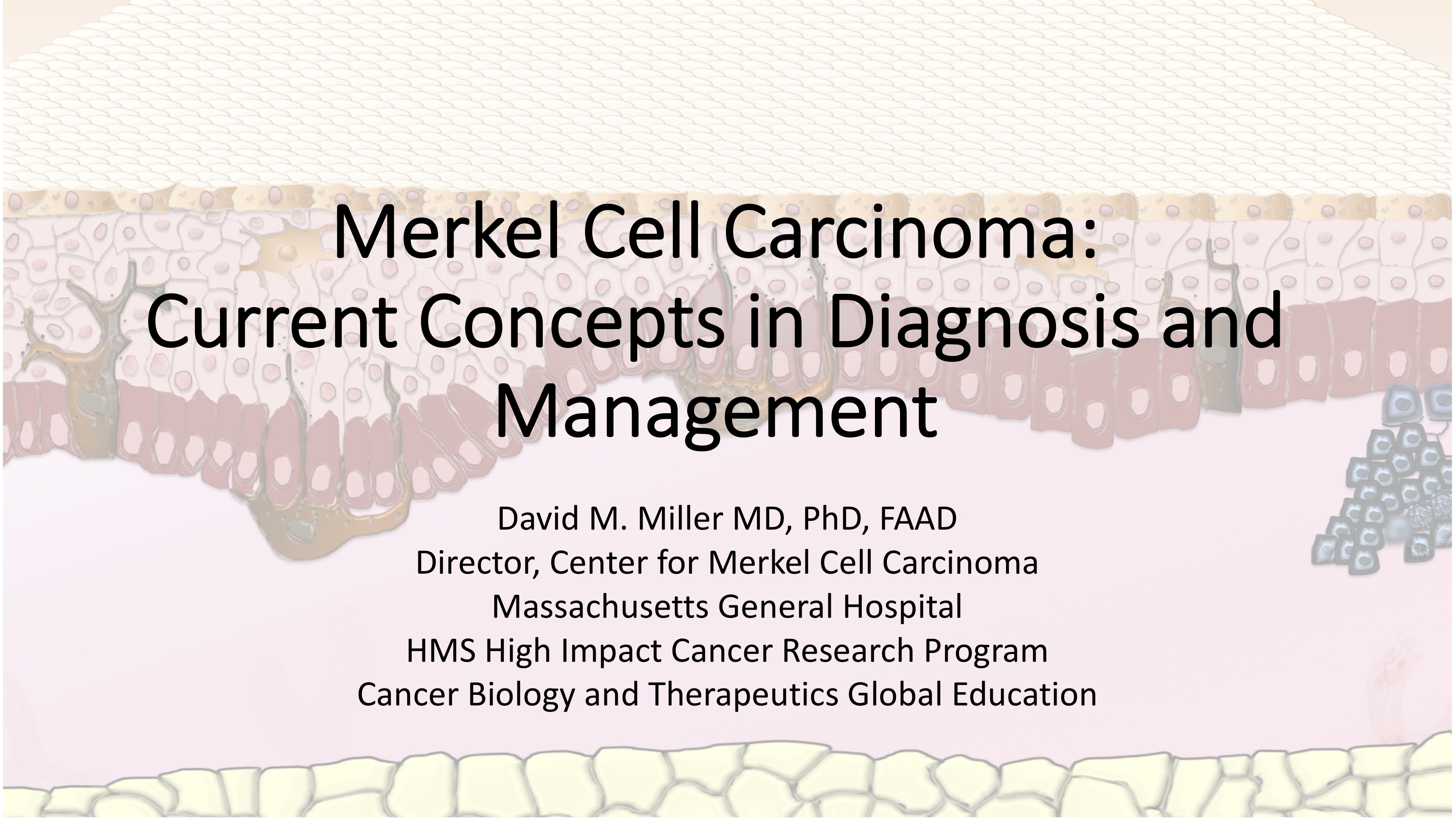 Merkel Cell Carcinoma:
Current Concepts in Diagnosis and Management

David M. Miller MD, PhD, FAAD
Director, Center for Merkel Cell Carcinoma
Massachusetts General Hospital
HMS High Impact Cancer Research Program
Cancer Biology and Therapeutics Global Education